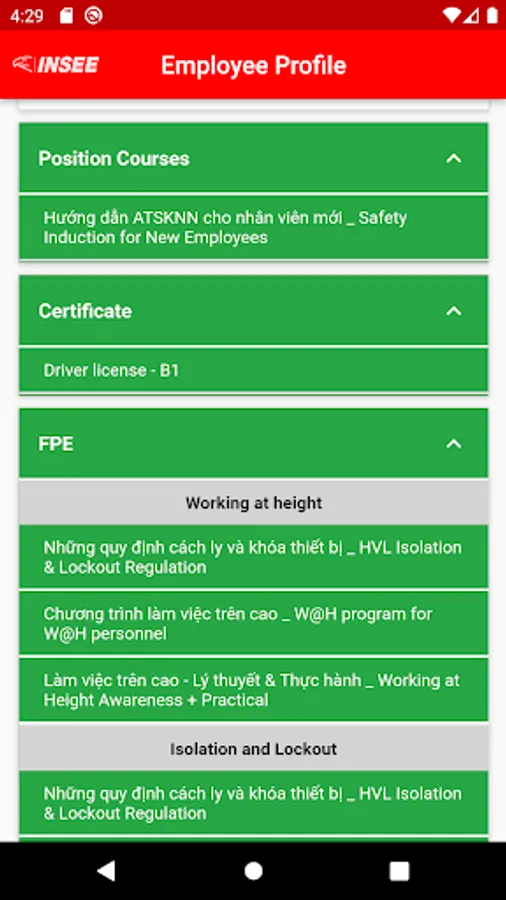 4:29

INSEE Employee Profile

Position Courses

Hướng dẫn ATSKNN cho nhân viên mới _ Safety Induction for New Employees

Certificate

Driver license - B1

FPE

Working at height

Những quy định cách ly và khóa thiết bị _ HVL Isolation & Lockout Regulation

Chương trình làm việc trên cao _ W@H program for W@H personnel

Làm việc trên cao - Lý thuyết & Thực hành _ Working at Height Awareness + Practical

Isolation and Lockout

Những quy định cách ly và khóa thiết bị _ HVL Isolation & Lockout Regulation